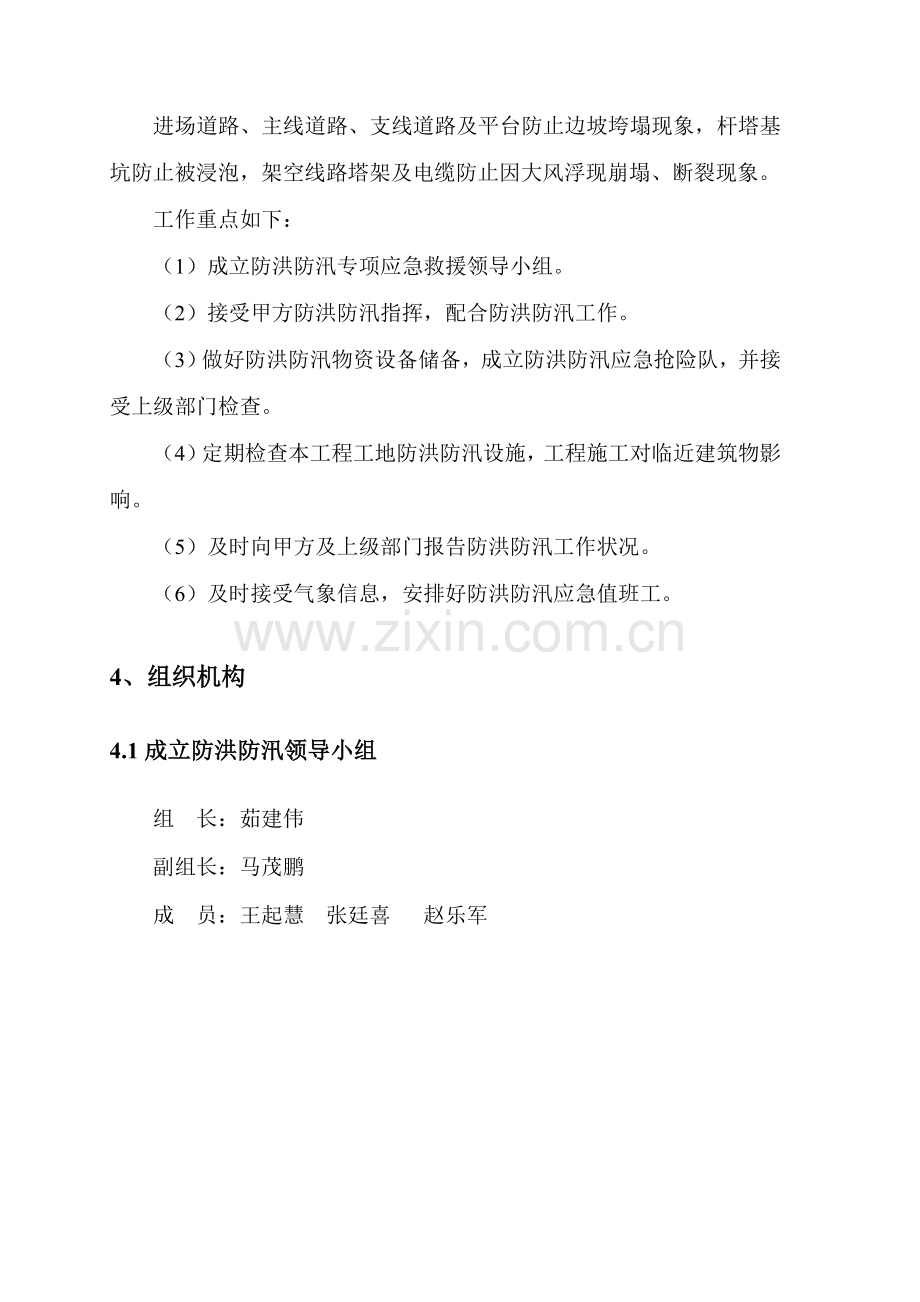 进场道路、主线道路、支线道路及平台防止边坡垮塌现象，杆塔基坑防止被浸泡，架空线路塔架及电缆防止因大风浮现崩塌、断裂现象。

工作重点如下：

（1）成立防洪防汛专项应急救援领导小组。

（2）接受甲方防洪防汛指挥，配合防洪防汛工作。

（3）做好防洪防汛物资设备储备，成立防洪防汛应急抢险队，并接受上级部门检查。

（4）定期检查本工程工地防洪防汛设施，工程施工对临近建筑物影响。

（5）及时向甲方及上级部门报告防洪防汛工作状况。

（6）及时接受气象信息，安排好防洪防汛应急值班工。

4、组织机构

4.1成立防洪防汛领导小组

组 长：茹建伟

副组长：马茂鹏

成 员：王起慧 张廷喜 赵乐军

www.zixin.com.cn